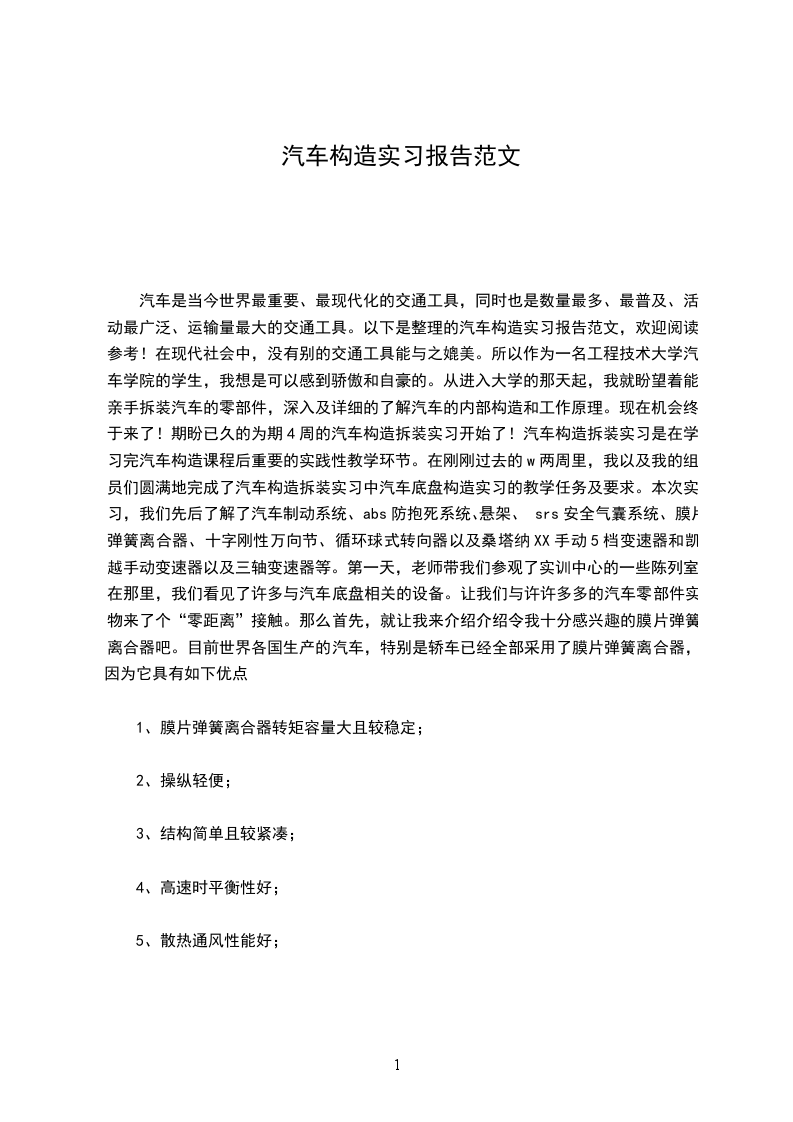 汽车构造实习报告范文

汽车是当今世界最重要、最现代化的交通工具，同时也是数量最多、最普及、活动最广泛、运输量最大的交通工具。以下是整理的汽车构造实习报告范文，欢迎阅读参考！在现代社会中，没有别的交通工具能与之媲美。所以作为一名工程技术大学汽车学院的学生，我想是可以感到骄傲和自豪的。从进入大学的那天起，我就盼望着能亲手拆装汽车的零部件，深入及详细的了解汽车的内部构造和工作原理。现在机会终于来了！期盼已久的为期4周的汽车构造拆装实习开始了！汽车构造拆装实习是在学习完汽车构造课程后重要的实践性教学环节。在刚刚过去的w两周里，我以及我的组员们圆满地完成了汽车构造拆装实习中汽车底盘构造实习的教学任务及要求。本次实习，我们先后了解了汽车制动系统、abs防抱死系统、悬架、 srs安全气囊系统、膜片弹簧离合器、十字刚性万向节、循环球式转向器以及桑塔纳XX手动5档变速器和凯越手动变速器以及三轴变速器等。第一天，老师带我们参观了实训中心的一些陈列室在那里，我们看见了许多与汽车底盘相关的设备。让我们与许许多多的汽车零部件实物来了个“零距离”接触。那么首先，就让我来介绍介绍令我十分感兴趣的膜片弹簧离合器吧。目前世界各国生产的汽车，特别是轿车已经全部采用了膜片弹簧离合器，因为它具有如下优点

1、膜片弹簧离合器转矩容量大且较稳定；

2、操纵轻便；

3、结构简单且较紧凑；

4、高速时平衡性好；

5、散热通风性能好；

1